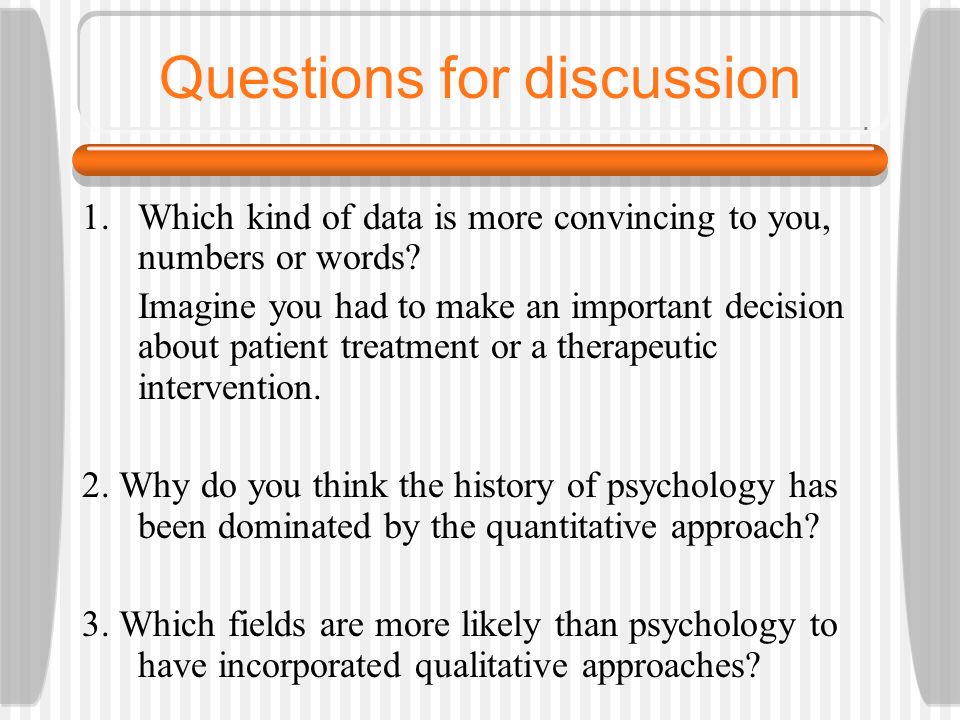 Questions for discussion

1. Which kind of data is more convincing to you, numbers or words?

Imagine you had to make an important decision about patient treatment or a therapeutic intervention.

2. Why do you think the history of psychology has been dominated by the quantitative approach?

3. Which fields are more likely than psychology to have incorporated qualitative approaches?